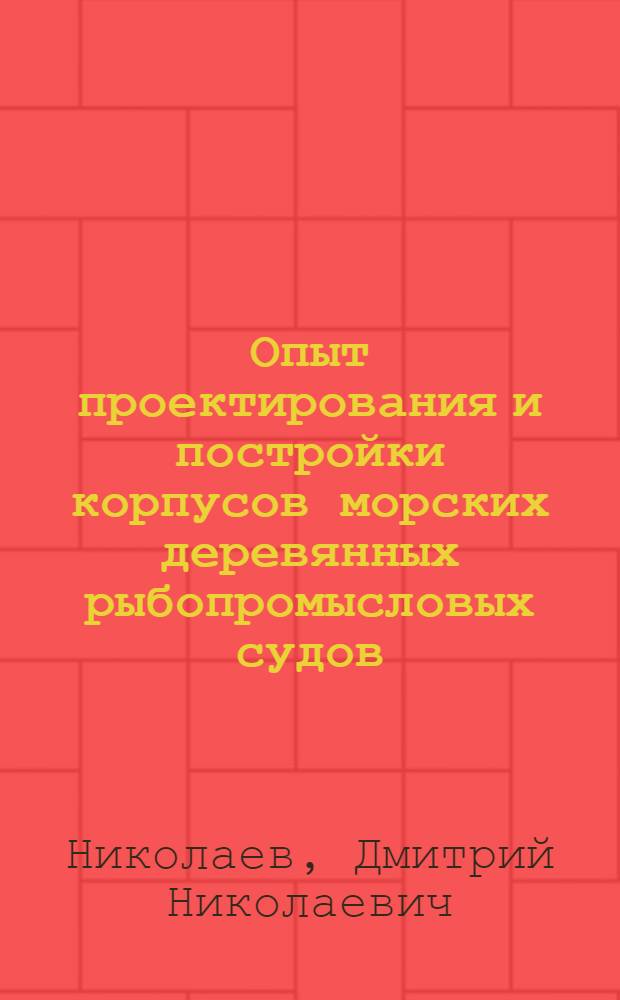 Опыт проектирования и постройки корпусов морских деревянных рыбопромысловых судов

Николаев, Дмитрий Николаевич